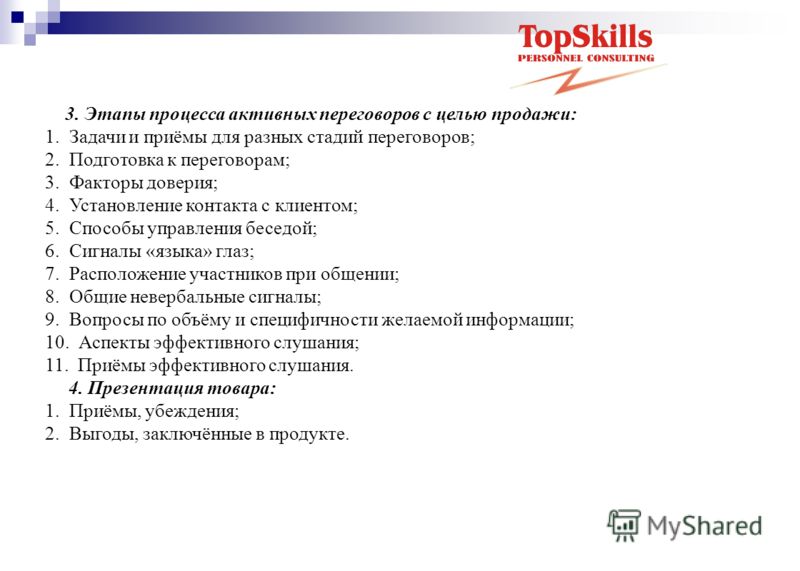 TopSkills
PERSONNEL CONSULTING

3. Этапы процесса активных переговоров с целью продажи:
1. Задачи и приёмы для разных стадий переговоров;
2. Подготовка к переговорам;
3. Факторы доверия;
4. Установление контакта с клиентом;
5. Способы управления беседой;
6. Сигналы «языка» глаз;
7. Расположение участников при общении;
8. Общие невербальные сигналы;
9. Вопросы по объёму и специфичности желаемой информации;
10. Аспекты эффективного слушания;
11. Приёмы эффективного слушания.
4. Презентация товара:
1. Приёмы, убеждения;
2. Выгоды, заключённые в продукте.

MyShared